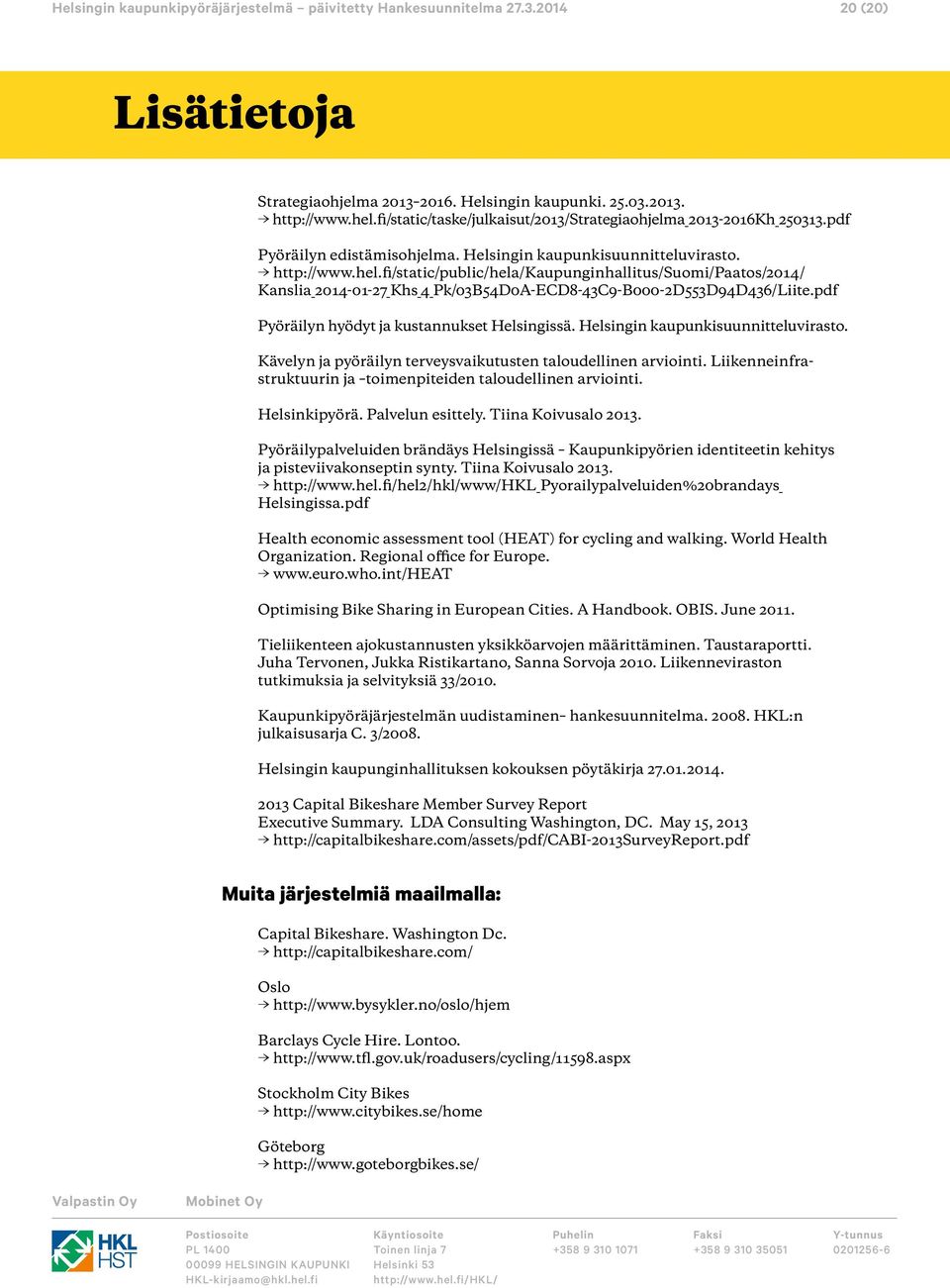 Helsingin kaupunkipyöräjärjestelmä – päivitetty Hankesuunnitelma 27.3.2014 20 (20)

Lisätietoja

Strategiaohjelma 2013–2016. Helsingin kaupunki. 25.03.2013.
→ http://www.hel.fi/static/taske/julkaisut/2013/Strategiaohjelma_2013-2016Kh_250313.pdf

Pyöräilyn edistämisohjelma. Helsingin kaupunkisuunnitteluvirasto.
→ http://www.hel.fi/static/public/hela/Kaupunginhallitus/Suomi/Paatos/2014/Kanslia_2014-01-27_Khs_4_Pk/03B54D0A-ECD8-43C9-B000-2D553D94D436/Liite.pdf

Pyöräilyn hyödyt ja kustannukset Helsingissä. Helsingin kaupunkisuunnitteluvirasto.

Kävelyn ja pyöräilyn terveysvaikutusten taloudellinen arviointi. Liikenneinfrastruktuurin ja –toimenpiteiden taloudellinen arviointi.

Helsinkipyörä. Palvelun esittely. Tiina Koivusalo 2013.

Pyöräilypalveluiden brändäys Helsingissä – Kaupunkipyörien identiteetin kehitys ja pisteviivakonseptin synty. Tiina Koivusalo 2013.
→ http://www.hel.fi/hel2/hkl/www/HKL_Pyorailypalveluiden%20brandays_Helsingissa.pdf

Health economic assessment tool (HEAT) for cycling and walking. World Health Organization. Regional office for Europe.
→ www.euro.who.int/HEAT

Optimising Bike Sharing in European Cities. A Handbook. OBIS. June 2011.

Tieliikenteen ajokustannusten yksikköarvojen määrittäminen. Taustaraportti. Juha Tervonen, Jukka Ristikartano, Sanna Sorvoja 2010. Liikenneviraston tutkimuksia ja selvityksiä 33/2010.

Kaupunkipyöräjärjestelmän uudistaminen– hankesuunnitelma. 2008. HKL:n julkaisusarja C. 3/2008.

Helsingin kaupunginhallituksen kokouksen pöytäkirja 27.01.2014.

2013 Capital Bikeshare Member Survey Report
Executive Summary. LDA Consulting Washington, DC. May 15, 2013
→ http://capitalbikeshare.com/assets/pdf/CABI-2013SurveyReport.pdf

Muita järjestelmiä maailmalla:

Capital Bikeshare. Washington Dc.
→ http://capitalbikeshare.com/

Oslo
→ http://www.bysykler.no/oslo/hjem

Barclays Cycle Hire. Lontoo.
→ http://www.tfl.gov.uk/roadusers/cycling/11598.aspx

Stockholm City Bikes
→ http://www.citybikes.se/home

Göteborg
→ http://www.goteborgbikes.se/

Valpastin Oy Mobinet Oy

HKL HST

Postiosoite
PL 1400
00099 HELSINGIN KAUPUNKI
HKL-kirjaamo@hkl.hel.fi

Käyntiosoite
Toinen linja 7
Helsinki 53
http://www.hel.fi/HKL/

Puhelin
+358 9 310 1071

Faksi
+358 9 310 35051

Y-tunnus
0201256-6